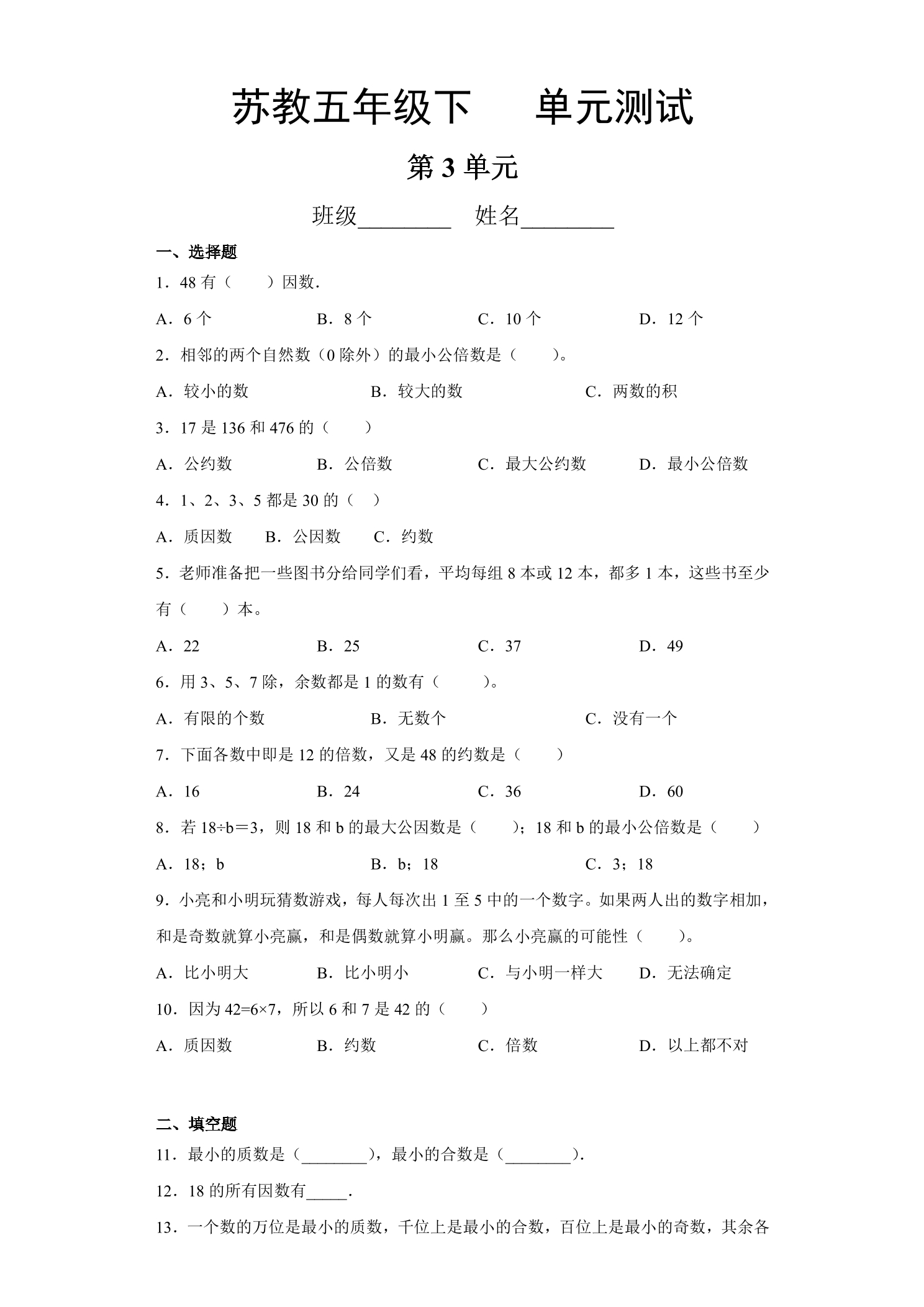 苏教五年级下 单元测试

第3单元

班级____ 姓名____

一、选择题

1．48有（ ）因数.

A．6个 B．8个 C．10个 D．12个

2．相邻的两个自然数（0除外）的最小公倍数是（ ）。

A．较小的数 B．较大的数 C．两数的积

3．17是136和476的（ ）

A．公约数 B．公倍数 C．最大公约数 D．最小公倍数

4．1、2、3、5都是30的（ ）

A．质因数 B．公因数 C．约数

5．老师准备把一些图书分给同学们看，平均每组8本或12本，都多1本，这些书至少有（ ）本。

A．22 B．25 C．37 D．49

6．用3、5、7除，余数都是1的数有（ ）。

A．有限的个数 B．无数个 C．没有一个

7．下面各数中即是12的倍数，又是48的约数是（ ）

A．16 B．24 C．36 D．60

8．若18÷b＝3，则18和b的最大公因数是（ ）；18和b的最小公倍数是（ ）

A．18；b B．b；18 C．3；18

9．小亮和小明玩猜数游戏，每人每次出1至5中的一个数字。如果两人出的数字相加，和是奇数就算小亮赢，和是偶数就算小明赢。那么小亮赢的可能性（ ）。

A．比小明大 B．比小明小 C．与小明一样大 D．无法确定

10．因为42=6×7，所以6和7是42的（ ）

A．质因数 B．约数 C．倍数 D．以上都不对

二、填空题

11．最小的质数是（____），最小的合数是（____）.

12．18的所有因数有____.

13．一个数的万位是最小的质数，千位上是最小的合数，百位上是最小的奇数，其余各